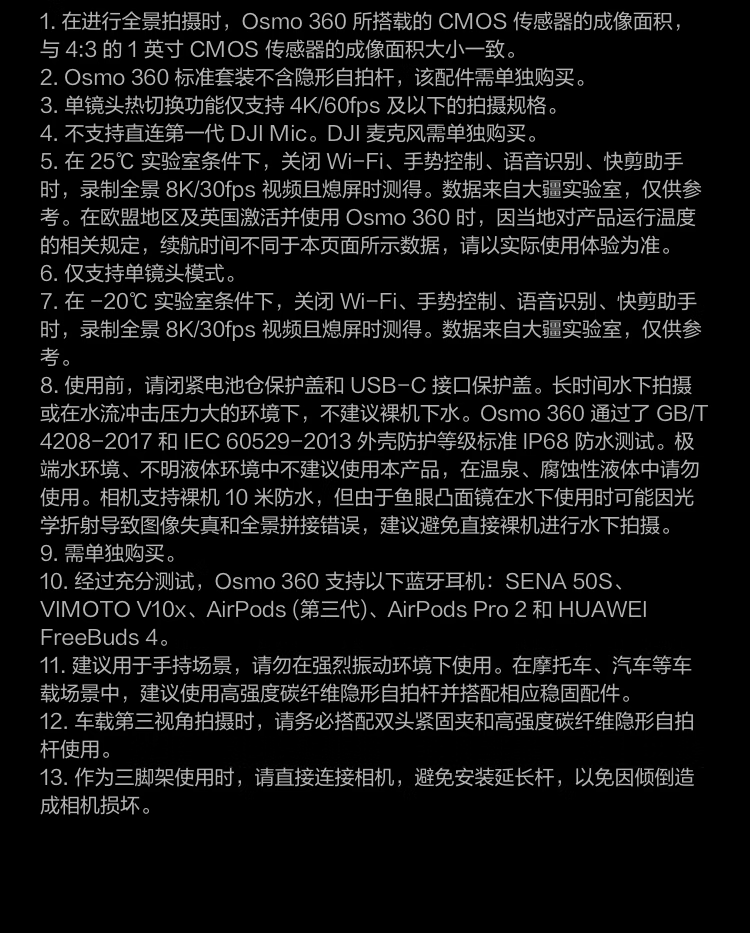 1. 在进行全景拍摄时，Osmo 360 所搭载的 CMOS 传感器的成像面积，与 4:3 的 1 英寸 CMOS 传感器的成像面积大小一致。
2. Osmo 360 标准套装不含隐形自拍杆，该配件需单独购买。
3. 单镜头热切换功能仅支持 4K/60fps 及以下的拍摄规格。
4. 不支持直连第一代 DJI Mic。DJI 麦克风需单独购买。
5. 在 25℃ 实验室条件下，关闭 Wi-Fi、手势控制、语音识别、快剪助手时，录制全景 8K/30fps 视频且熄屏时测得。数据来自大疆实验室，仅供参考。在欧盟地区及英国激活并使用 Osmo 360 时，因当地对产品运行温度的相关规定，续航时间不同于本页面所示数据，请以实际使用体验为准。
6. 仅支持单镜头模式。
7. 在 -20℃ 实验室条件下，关闭 Wi-Fi、手势控制、语音识别、快剪助手时，录制全景 8K/30fps 视频且熄屏时测得。数据来自大疆实验室，仅供参考。
8. 使用前，请闭紧电池仓保护盖和 USB-C 接口保护盖。长时间水下拍摄或在水流冲击压力大的环境下，不建议裸机下水。Osmo 360 通过了 GB/T 4208-2017 和 IEC 60529-2013 外壳防护等级标准 IP68 防水测试。极端水环境、不明液体环境中不建议使用本产品，在温泉、腐蚀性液体中请勿使用。相机支持裸机 10 米防水，但由于鱼眼凸面镜在水下使用时可能因光学折射导致图像失真和全景拼接错误，建议避免直接裸机进行水下拍摄。
9. 需单独购买。
10. 经过充分测试，Osmo 360 支持以下蓝牙耳机：SENA 50S、VIMOTO V10x、AirPods (第三代)、AirPods Pro 2 和 HUAWEI FreeBuds 4。
11. 建议用于手持场景，请勿在强烈振动环境下使用。在摩托车、汽车等车载场景中，建议使用高强度碳纤维隐形自拍杆并搭配相应稳固配件。
12. 车载第三视角拍摄时，请务必搭配双头紧固夹和高强度碳纤维隐形自拍杆使用。
13. 作为三脚架使用时，请直接连接相机，避免安装延长杆，以免因倾倒造成相机损坏。